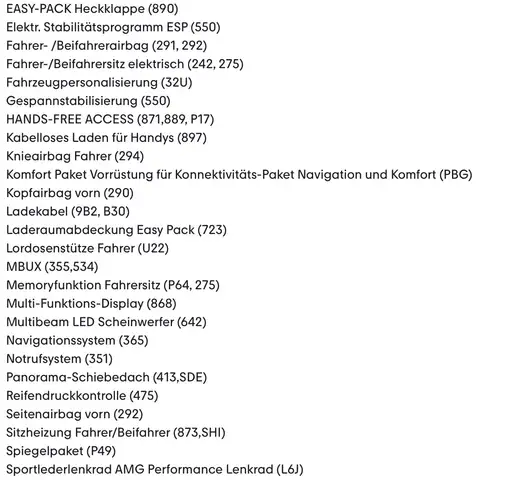 EASY-PACK Heckklappe (890)
Elektr. Stabilitätsprogramm ESP (550)
Fahrer- /Beifahrerairbag (291, 292)
Fahrer-/Beifahrersitz elektrisch (242, 275)
Fahrzeugpersonalisierung (32U)
Gespannstabilisierung (550)
HANDS-FREE ACCESS (871,889, P17)
Kabelloses Laden für Handys (897)
Knieairbag Fahrer (294)
Komfort Paket Vorrüstung für Konnektivitäts-Paket Navigation und Komfort (PBG)
Kopfairbag vorn (290)
Ladekabel (9B2, B30)
Laderaumabdeckung Easy Pack (723)
Lordosenstütze Fahrer (U22)
MBUX (355,534)
Memoryfunktion Fahrersitz (P64, 275)
Multi-Funktions-Display (868)
Multibeam LED Scheinwerfer (642)
Navigationssystem (365)
Notrufsystem (351)
Panorama-Schiebedach (413,SDE)
Reifendruckkontrolle (475)
Seitenairbag vorn (292)
Sitzheizung Fahrer/Beifahrer (873,SHI)
Spiegelpaket (P49)
Sportlederlenkrad AMG Performance Lenkrad (L6J)